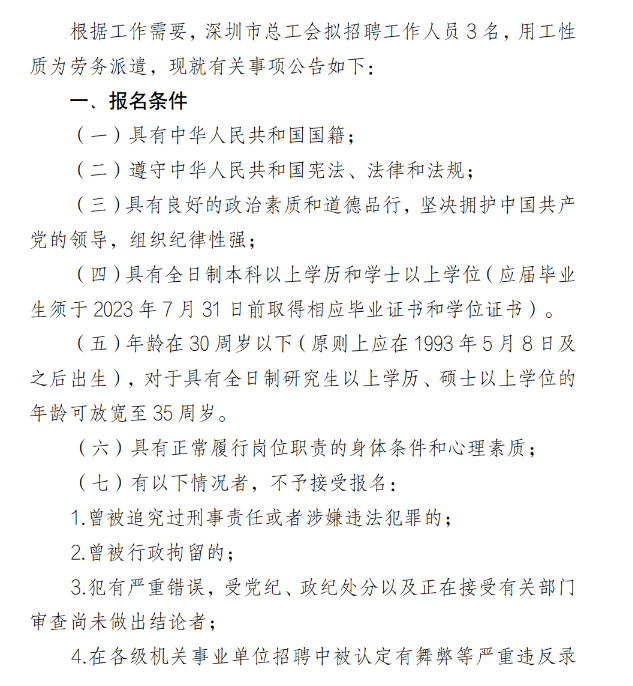 根据工作需要，深圳市总工会拟招聘工作人员 3 名，用工性质为劳务派遣，现就有关事项公告如下：

一、报名条件

（一）具有中华人民共和国国籍；

（二）遵守中华人民共和国宪法、法律和法规；

（三）具有良好的政治素质和道德品行，坚决拥护中国共产党的领导，组织纪律性强；

（四）具有全日制本科以上学历和学士以上学位（应届毕业生须于 2023 年 7 月 31 日前取得相应毕业证书和学位证书）。

（五）年龄在 30 周岁以下（原则上应在 1993 年 5 月 8 日及之后出生），对于具有全日制研究生以上学历、硕士以上学位的年龄可放宽至 35 周岁。

（六）具有正常履行岗位职责的身体条件和心理素质；

（七）有以下情况者，不予接受报名：

1.曾被追究过刑事责任或者涉嫌违法犯罪的；

2.曾被行政拘留的；

3.犯有严重错误，受党纪、政纪处分以及正在接受有关部门审查尚未做出结论者；

4.在各级机关事业单位招聘中被认定有舞弊等严重违反录